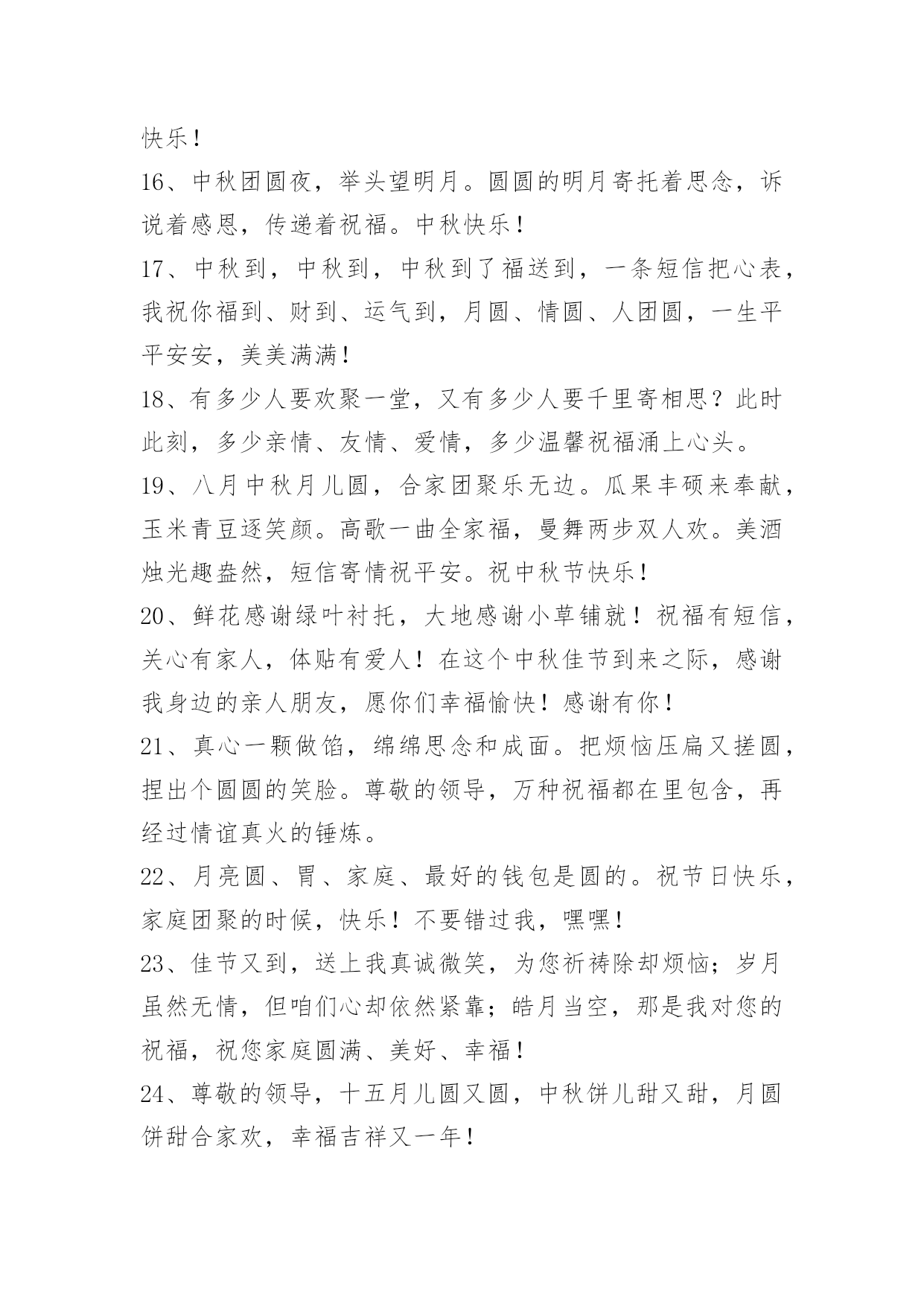 快乐！

16、中秋团圆夜，举头望明月。圆圆的明月寄托着思念，诉说着感恩，传递着祝福。中秋快乐！

17、中秋到，中秋到，中秋到了福送到，一条短信把心表，我祝你福到、财到、运气到，月圆、情圆、人团圆，一生平平安安，美美满满！

18、有多少人要欢聚一堂，又有多少人要千里寄相思？此时此刻，多少亲情、友情、爱情，多少温馨祝福涌上心头。

19、八月中秋月儿圆，合家团聚乐无边。瓜果丰硕来奉献，玉米青豆逐笑颜。高歌一曲全家福，曼舞两步双人欢。美酒烛光趣盎然，短信寄情祝平安。祝中秋节快乐！

20、鲜花感谢绿叶衬托，大地感谢小草铺就！祝福有短信，关心有家人，体贴有爱人！在这个中秋佳节到来之际，感谢我身边的亲人朋友，愿你们幸福愉快！感谢有你！

21、真心一颗做馅，绵绵思念和成面。把烦恼压扁又搓圆，捏出个圆圆的笑脸。尊敬的领导，万种祝福都在里包含，再经过情谊真火的锤炼。

22、月亮圆、胃、家庭、最好的钱包是圆的。祝节日快乐，家庭团聚的时候，快乐！不要错过我，嘿嘿！

23、佳节又到，送上我真诚微笑，为您祈祷除却烦恼；岁月虽然无情，但咱们心却依然紧靠；皓月当空，那是我对您的祝福，祝您家庭圆满、美好、幸福！

24、尊敬的领导，十五月儿圆又圆，中秋饼儿甜又甜，月圆饼甜合家欢，幸福吉祥又一年！